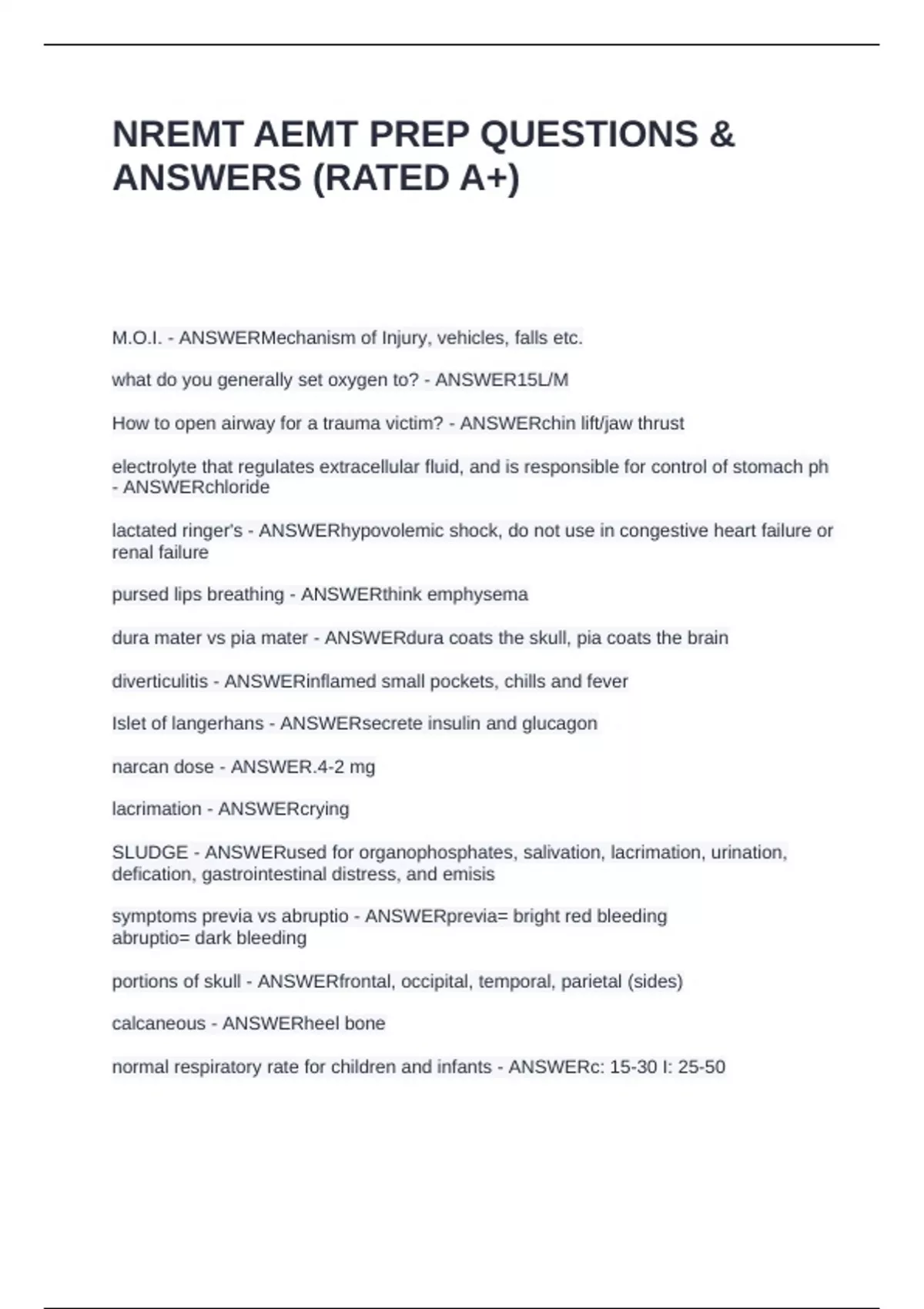 NREMT AEMT PREP QUESTIONS & ANSWERS (RATED A+)

M.O.I. - ANSWERMechanism of Injury, vehicles, falls etc.

what do you generally set oxygen to? - ANSWER15L/M

How to open airway for a trauma victim? - ANSWERchin lift/jaw thrust

electrolyte that regulates extracellular fluid, and is responsible for control of stomach ph - ANSWERchloride

lactated ringer's - ANSWERhypovolemic shock, do not use in congestive heart failure or renal failure

pursed lips breathing - ANSWERthink emphysema

dura mater vs pia mater - ANSWERdura coats the skull, pia coats the brain

diverticulitis - ANSWERinflamed small pockets, chills and fever

Islet of langerhans - ANSWERsecrete insulin and glucagon

narcan dose - ANSWER.4-2 mg

lacrimation - ANSWERcrying

SLUDGE - ANSWERused for organophosphates, salivation, lacrimation, urination, defication, gastrointestinal distress, and emisis

symptoms previa vs abruptio - ANSWERprevia= bright red bleeding
abruptio= dark bleeding

portions of skull - ANSWERfrontal, occipital, temporal, parietal (sides)

calcaneous - ANSWERheel bone

normal respiratory rate for children and infants - ANSWERc: 15-30 I: 25-50